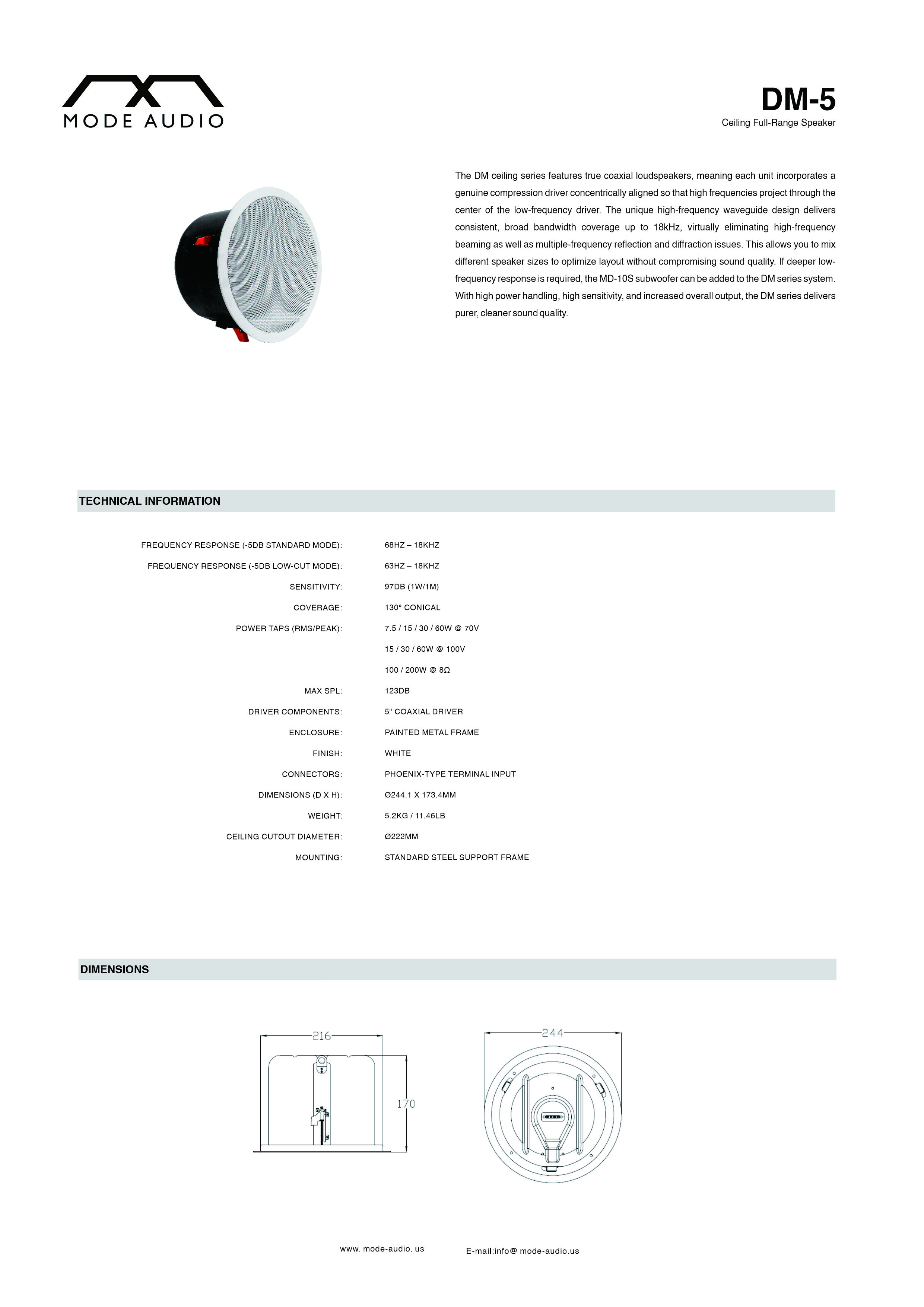 MODE AUDIO

DM-5
Ceiling Full-Range Speaker

The DM ceiling series features true coaxial loudspeakers, meaning each unit incorporates a genuine compression driver concentrically aligned so that high frequencies project through the center of the low-frequency driver. The unique high-frequency waveguide design delivers consistent, broad bandwidth coverage up to 18kHz, virtually eliminating high-frequency beaming as well as multiple-frequency reflection and diffraction issues. This allows you to mix different speaker sizes to optimize layout without compromising sound quality. If deeper low-frequency response is required, the MD-10S subwoofer can be added to the DM series system. With high power handling, high sensitivity, and increased overall output, the DM series delivers purer, cleaner sound quality.

TECHNICAL INFORMATION

| | |
|---|---|
| FREQUENCY RESPONSE (-5DB STANDARD MODE): | 68HZ – 18KHZ |
| FREQUENCY RESPONSE (-5DB LOW-CUT MODE): | 63HZ – 18KHZ |
| SENSITIVITY: | 97DB (1W/1M) |
| COVERAGE: | 130° CONICAL |
| POWER TAPS (RMS/PEAK): | 7.5 / 15 / 30 / 60W @ 70V |
| | 15 / 30 / 60W @ 100V |
| | 100 / 200W @ 8Ω |
| MAX SPL: | 123DB |
| DRIVER COMPONENTS: | 5" COAXIAL DRIVER |
| ENCLOSURE: | PAINTED METAL FRAME |
| FINISH: | WHITE |
| CONNECTORS: | PHOENIX-TYPE TERMINAL INPUT |
| DIMENSIONS (D X H): | Ø244.1 X 173.4MM |
| WEIGHT: | 5.2KG / 11.46LB |
| CEILING CUTOUT DIAMETER: | Ø222MM |
| MOUNTING: | STANDARD STEEL SUPPORT FRAME |

DIMENSIONS

216
170
244

www. mode-audio. us
E-mail:info@ mode-audio.us